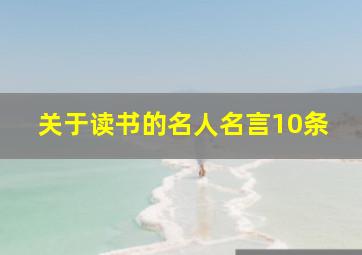 关于读书的名人名言10条